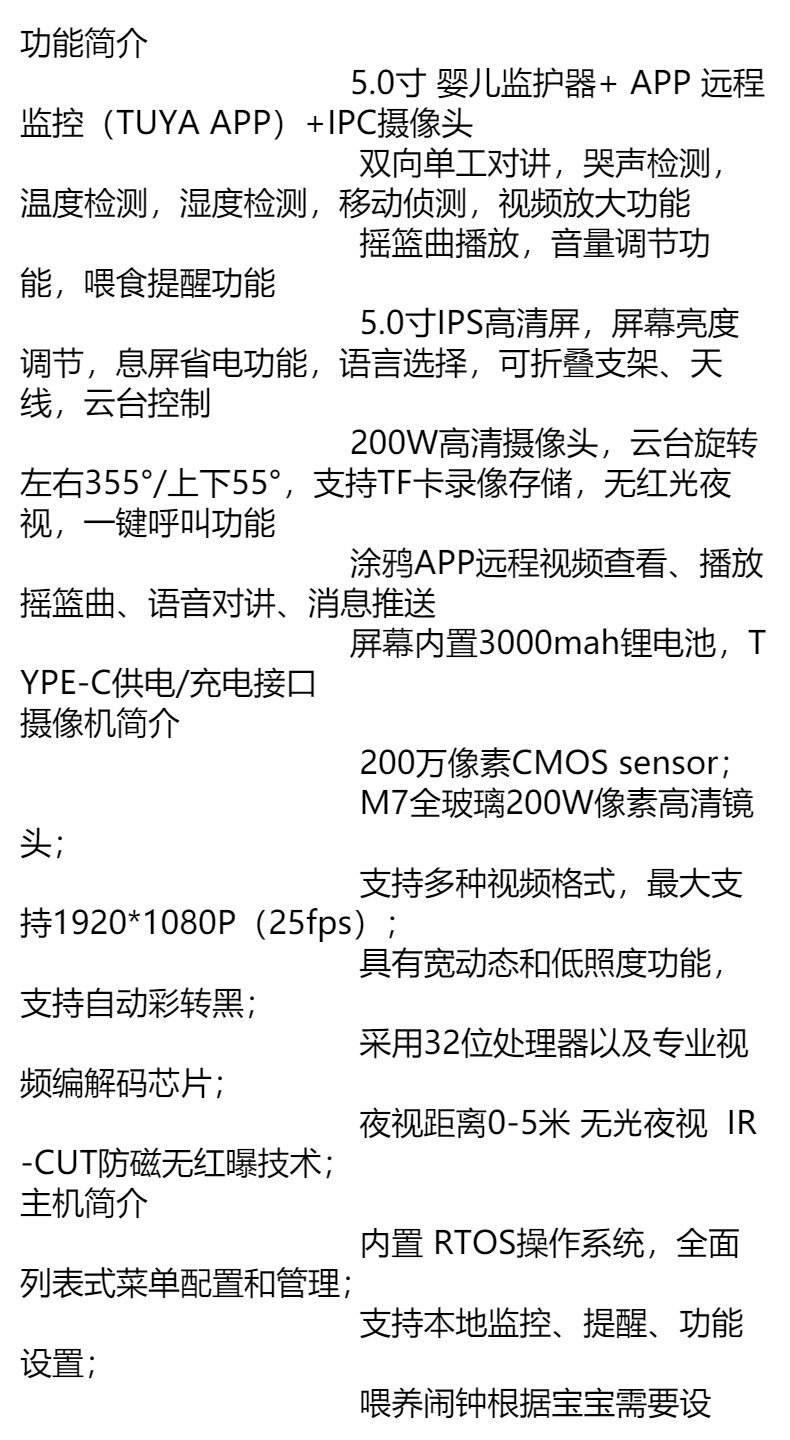 功能简介

5.0寸 婴儿监护器+ APP 远程监控（TUYA APP）+IPC摄像头

双向单工对讲，哭声检测，温度检测，湿度检测，移动侦测，视频放大功能

摇篮曲播放，音量调节功能，喂食提醒功能

5.0寸IPS高清屏，屏幕亮度调节，息屏省电功能，语言选择，可折叠支架、天线，云台控制

200W高清摄像头，云台旋转左右355°/上下55°，支持TF卡录像存储，无红光夜视，一键呼叫功能

涂鸦APP远程视频查看、播放摇篮曲、语音对讲、消息推送

屏幕内置3000mah锂电池，TYPE-C供电/充电接口

摄像机简介

200万像素CMOS sensor；

M7全玻璃200W像素高清镜头；

支持多种视频格式，最大支持1920*1080P（25fps）；

具有宽动态和低照度功能，支持自动彩转黑；

采用32位处理器以及专业视频编解码芯片；

夜视距离0-5米 无光夜视 IR-CUT防磁无红曝技术；

主机简介

内置 RTOS操作系统，全面列表式菜单配置和管理；

支持本地监控、提醒、功能设置；

喂养闹钟根据宝宝需要设